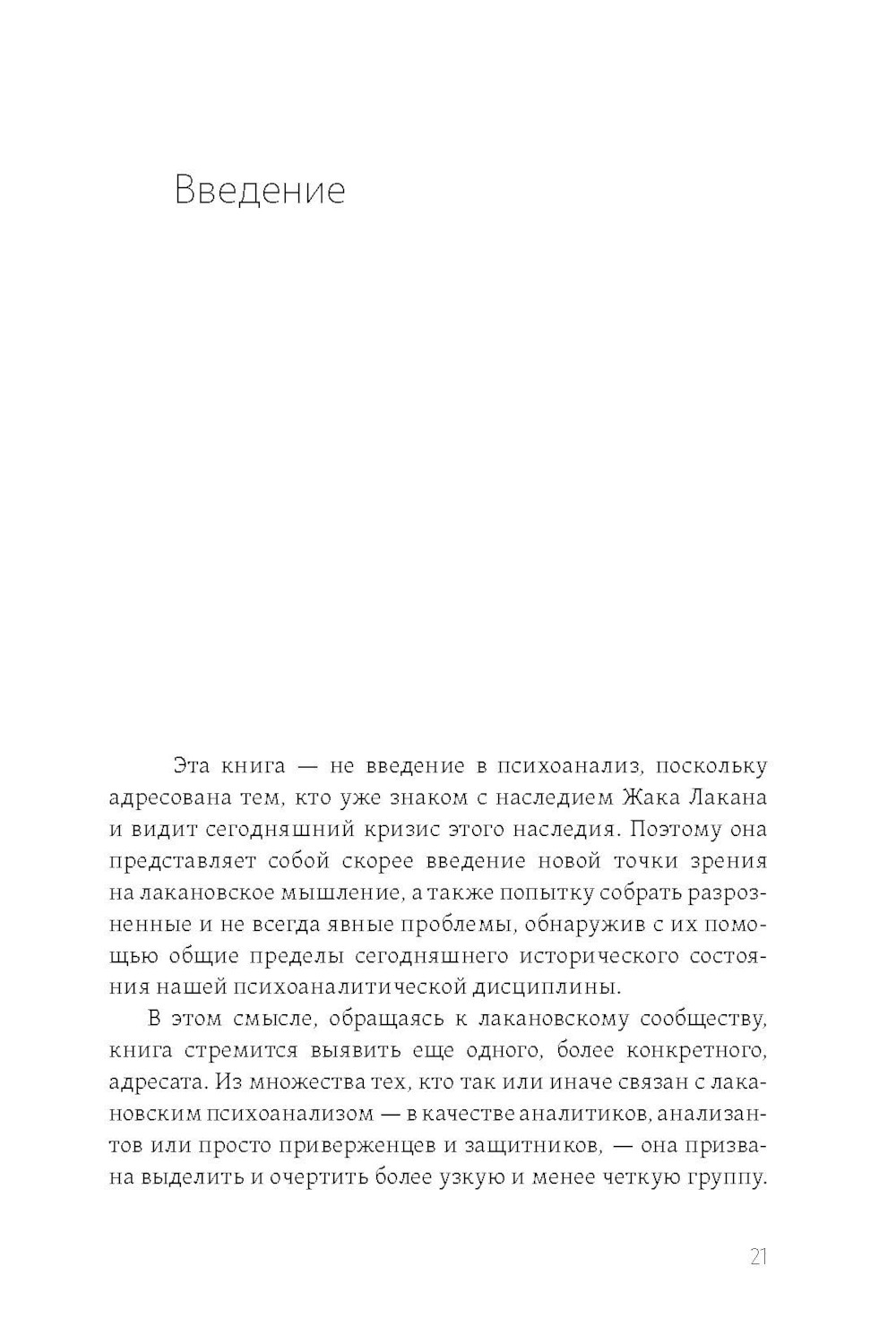 Введение

Эта книга — не введение в психоанализ, поскольку адресована тем, кто уже знаком с наследием Жака Лакана и видит сегодняшний кризис этого наследия. Поэтому она представляет собой скорее введение новой точки зрения на лакановское мышление, а также попытку собрать разрозненные и не всегда явные проблемы, обнаружив с их помощью общие пределы сегодняшнего исторического состояния нашей психоаналитической дисциплины.

В этом смысле, обращаясь к лакановскому сообществу, книга стремится выявить еще одного, более конкретного, адресата. Из множества тех, кто так или иначе связан с лакановским психоанализом — в качестве аналитиков, анализантов или просто приверженцев и защитников, — она призвана выделить и очертить более узкую и менее четкую группу.

21